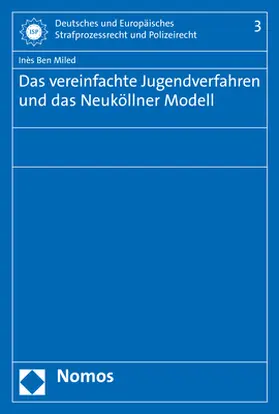 ISP

Deutsches und Europäisches Strafprozessrecht und Polizeirecht

3

Inès Ben Miled

Das vereinfachte Jugendverfahren und das Neuköllner Modell

Nomos